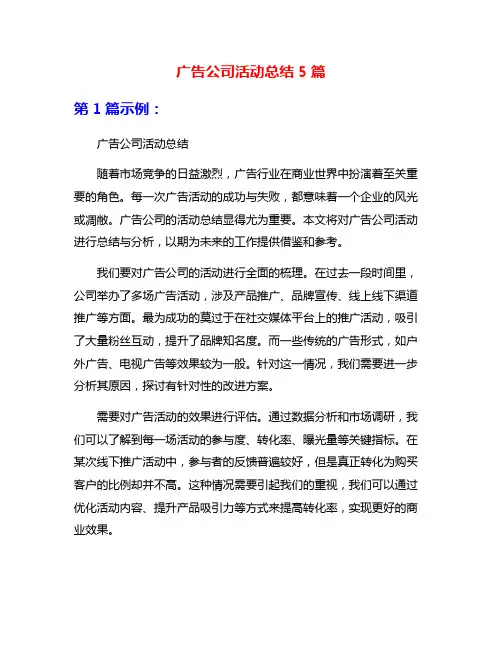 广告公司活动总结 5 篇

第 1 篇示例：

广告公司活动总结

随着市场竞争的日益激烈，广告行业在商业世界中扮演着至关重要的角色。每一次广告活动的成功与失败，都意味着一个企业的风光或凋敝。广告公司的活动总结显得尤为重要。本文将对广告公司活动进行总结与分析，以期为未来的工作提供借鉴和参考。

我们要对广告公司的活动进行全面的梳理。在过去一段时间里，公司举办了多场广告活动，涉及产品推广、品牌宣传、线上线下渠道推广等方面。最为成功的莫过于在社交媒体平台上的推广活动，吸引了大量粉丝互动，提升了品牌知名度。而一些传统的广告形式，如户外广告、电视广告等效果较为一般。针对这一情况，我们需要进一步分析其原因，探讨有针对性的改进方案。

需要对广告活动的效果进行评估。通过数据分析和市场调研，我们可以了解到每一场活动的参与度、转化率、曝光量等关键指标。在某次线下推广活动中，参与者的反馈普遍较好，但是真正转化为购买客户的比例却并不高。这种情况需要引起我们的重视，我们可以通过优化活动内容、提升产品吸引力等方式来提高转化率，实现更好的商业效果。